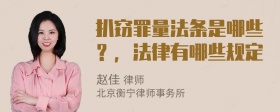 扒窃罪量法条是哪些？，法律有哪些规定

赵佳 律师
北京衡宁律师事务所